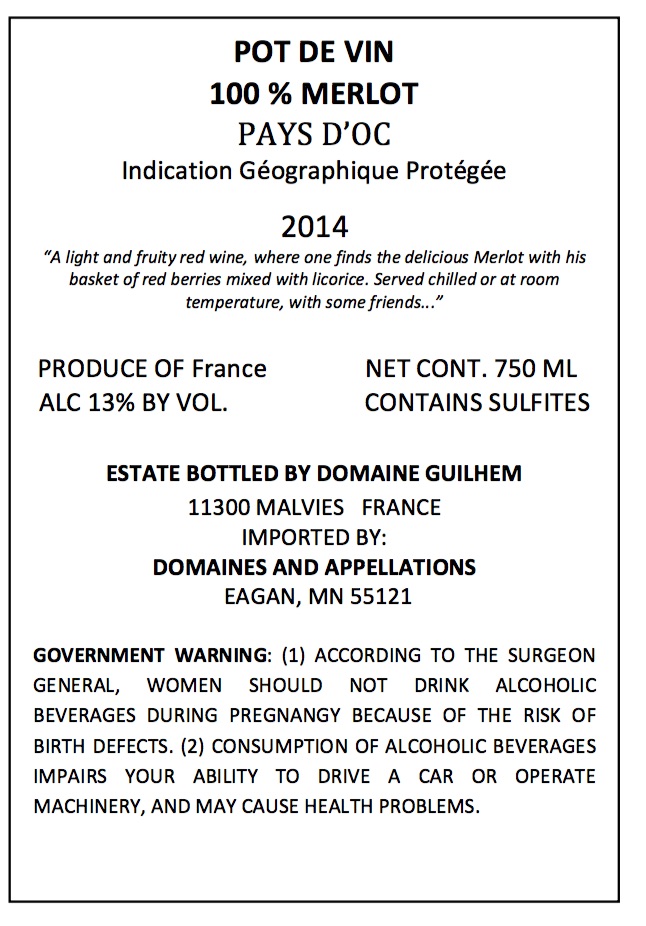 POT DE VIN
100 % MERLOT
PAYS D'OC
Indication Géographique Protégée

2014
"A light and fruity red wine, where one finds the delicious Merlot with his basket of red berries mixed with licorice. Served chilled or at room temperature, with some friends..."

PRODUCE OF France
ALC 13% BY VOL.

NET CONT. 750 ML
CONTAINS SULFITES

ESTATE BOTTLED BY DOMAINE GUILHEM
11300 MALVIES FRANCE
IMPORTED BY:
DOMAINES AND APPELLATIONS
EAGAN, MN 55121

GOVERNMENT WARNING: (1) ACCORDING TO THE SURGEON GENERAL, WOMEN SHOULD NOT DRINK ALCOHOLIC BEVERAGES DURING PREGNANGY BECAUSE OF THE RISK OF BIRTH DEFECTS. (2) CONSUMPTION OF ALCOHOLIC BEVERAGES IMPAIRS YOUR ABILITY TO DRIVE A CAR OR OPERATE MACHINERY, AND MAY CAUSE HEALTH PROBLEMS.